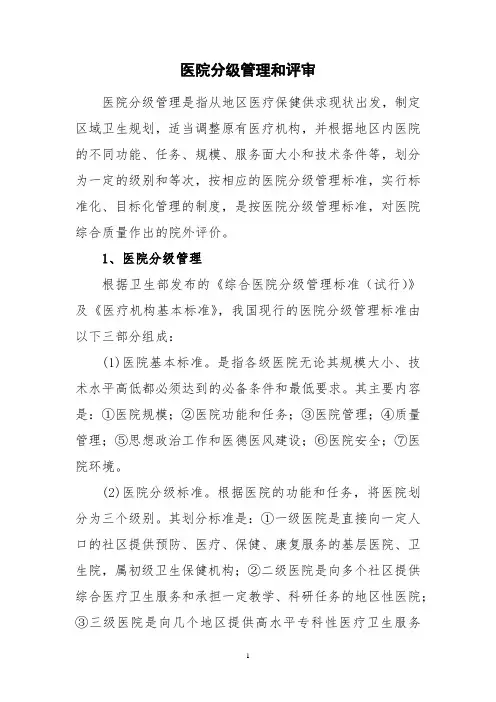 医院分级管理和评审

医院分级管理是指从地区医疗保健供求现状出发，制定区域卫生规划，适当调整原有医疗机构，并根据地区内医院的不同功能、任务、规模、服务面大小和技术条件等，划分为一定的级别和等次，按相应的医院分级管理标准，实行标准化、目标化管理的制度，是按医院分级管理标准，对医院综合质量作出的院外评价。

1、医院分级管理

根据卫生部发布的《综合医院分级管理标准（试行）》及《医疗机构基本标准》，我国现行的医院分级管理标准由以下三部分组成：

(1)医院基本标准。是指各级医院无论其规模大小、技术水平高低都必须达到的必备条件和最低要求。其主要内容是：①医院规模；②医院功能和任务；③医院管理；④质量管理；⑤思想政治工作和医德医风建设；⑥医院安全；⑦医院环境。

(2)医院分级标准。根据医院的功能和任务，将医院划分为三个级别。其划分标准是：①一级医院是直接向一定人口的社区提供预防、医疗、保健、康复服务的基层医院、卫生院，属初级卫生保健机构；②二级医院是向多个社区提供综合医疗卫生服务和承担一定教学、科研任务的地区性医院；③三级医院是向几个地区提供高水平专科性医疗卫生服务

1